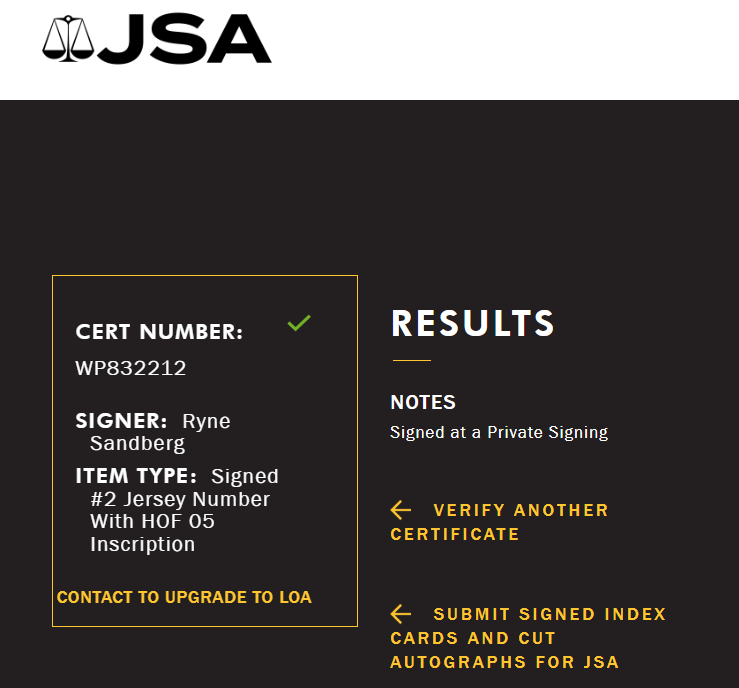 JSA

CERT NUMBER:
WP832212

SIGNER: Ryne Sandberg

ITEM TYPE: Signed #2 Jersey Number With HOF 05 Inscription

CONTACT TO UPGRADE TO LOA

RESULTS

NOTES
Signed at a Private Signing

← VERIFY ANOTHER CERTIFICATE

← SUBMIT SIGNED INDEX CARDS AND CUT AUTOGRAPHS FOR JSA